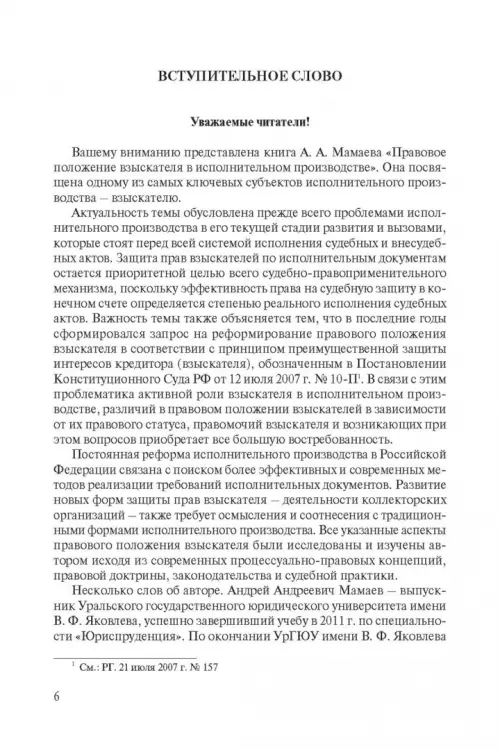 ВСТУПИТЕЛЬНОЕ СЛОВО

Уважаемые читатели!

Вашему вниманию представлена книга А. А. Мамаева «Правовое положение взыскателя в исполнительном производстве». Она посвящена одному из самых ключевых субъектов исполнительного производства – взыскателю.

Актуальность темы обусловлена прежде всего проблемами исполнительного производства в его текущей стадии развития и вызовами, которые стоят перед всей системой исполнения судебных и внесудебных актов. Защита прав взыскателей по исполнительным документам остается приоритетной целью всего судебно-правоприменительного механизма, поскольку эффективность права на судебную защиту в конечном счете определяется степенью реального исполнения судебных актов. Важность темы также объясняется тем, что в последние годы сформировался запрос на реформирование правового положения взыскателя в соответствии с принципом преимущественной защиты интересов кредитора (взыскателя), обозначенным в Постановлении Конституционного Суда РФ от 12 июля 2007 г. № 10-П$^1$. В связи с этим проблематика активной роли взыскателя в исполнительном производстве, различий в правовом положении взыскателей в зависимости от их правового статуса, правомочий взыскателя и возникающих при этом вопросов приобретает все большую востребованность.

Постоянная реформа исполнительного производства в Российской Федерации связана с поиском более эффективных и современных методов реализации требований исполнительных документов. Развитие новых форм защиты прав взыскателя – деятельности коллекторских организаций – также требует осмысления и соотнесения с традиционными формами исполнительного производства. Все указанные аспекты правового положения взыскателя были исследованы и изучены автором исходя из современных процессуально-правовых концепций, правовой доктрины, законодательства и судебной практики.

Несколько слов об авторе. Андрей Андреевич Мамаев – выпускник Уральского государственного юридического университета имени В. Ф. Яковлева, успешно завершивший учебу в 2011 г. по специальности «Юриспруденция». По окончании УрГЮУ имени В. Ф. Яковлева

$^1$ См.: РГ. 21 июля 2007 г. № 157

6